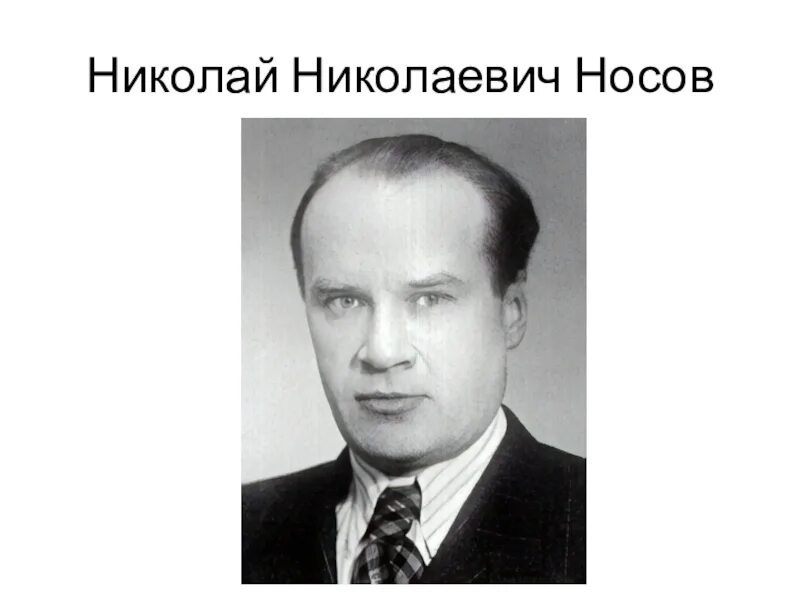 Николай Николаевич Носов